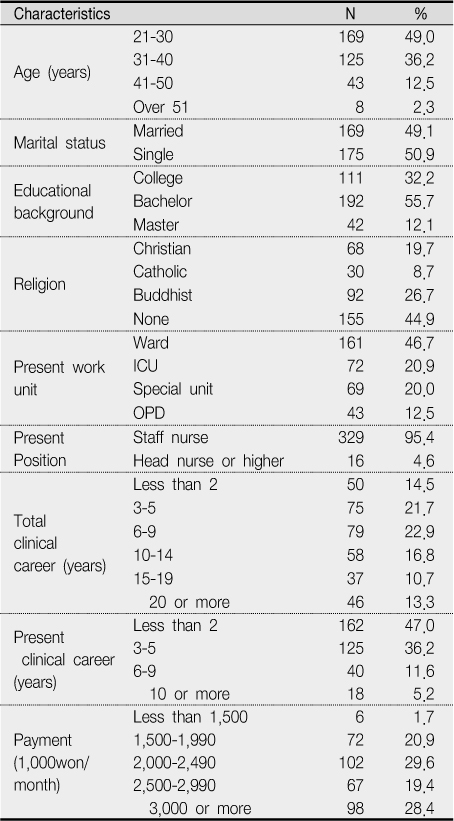 | Characteristics | | N | % |
|---|---|---|---|
| Age (years) | 21-30 | 169 | 49.0 |
| | 31-40 | 125 | 36.2 |
| | 41-50 | 43 | 12.5 |
| | Over 51 | 8 | 2.3 |
| Marital status | Married | 169 | 49.1 |
| | Single | 175 | 50.9 |
| Educational background | College | 111 | 32.2 |
| | Bachelor | 192 | 55.7 |
| | Master | 42 | 12.1 |
| Religion | Christian | 68 | 19.7 |
| | Catholic | 30 | 8.7 |
| | Buddhist | 92 | 26.7 |
| | None | 155 | 44.9 |
| Present work unit | Ward | 161 | 46.7 |
| | ICU | 72 | 20.9 |
| | Special unit | 69 | 20.0 |
| | OPD | 43 | 12.5 |
| Present Position | Staff nurse | 329 | 95.4 |
| | Head nurse or higher | 16 | 4.6 |
| Total clinical career (years) | Less than 2 | 50 | 14.5 |
| | 3-5 | 75 | 21.7 |
| | 6-9 | 79 | 22.9 |
| | 10-14 | 58 | 16.8 |
| | 15-19 | 37 | 10.7 |
| | 20 or more | 46 | 13.3 |
| Present clinical career (years) | Less than 2 | 162 | 47.0 |
| | 3-5 | 125 | 36.2 |
| | 6-9 | 40 | 11.6 |
| | 10 or more | 18 | 5.2 |
| Payment (1,000won/ month) | Less than 1,500 | 6 | 1.7 |
| | 1,500-1,990 | 72 | 20.9 |
| | 2,000-2,490 | 102 | 29.6 |
| | 2,500-2,990 | 67 | 19.4 |
| | 3,000 or more | 98 | 28.4 |